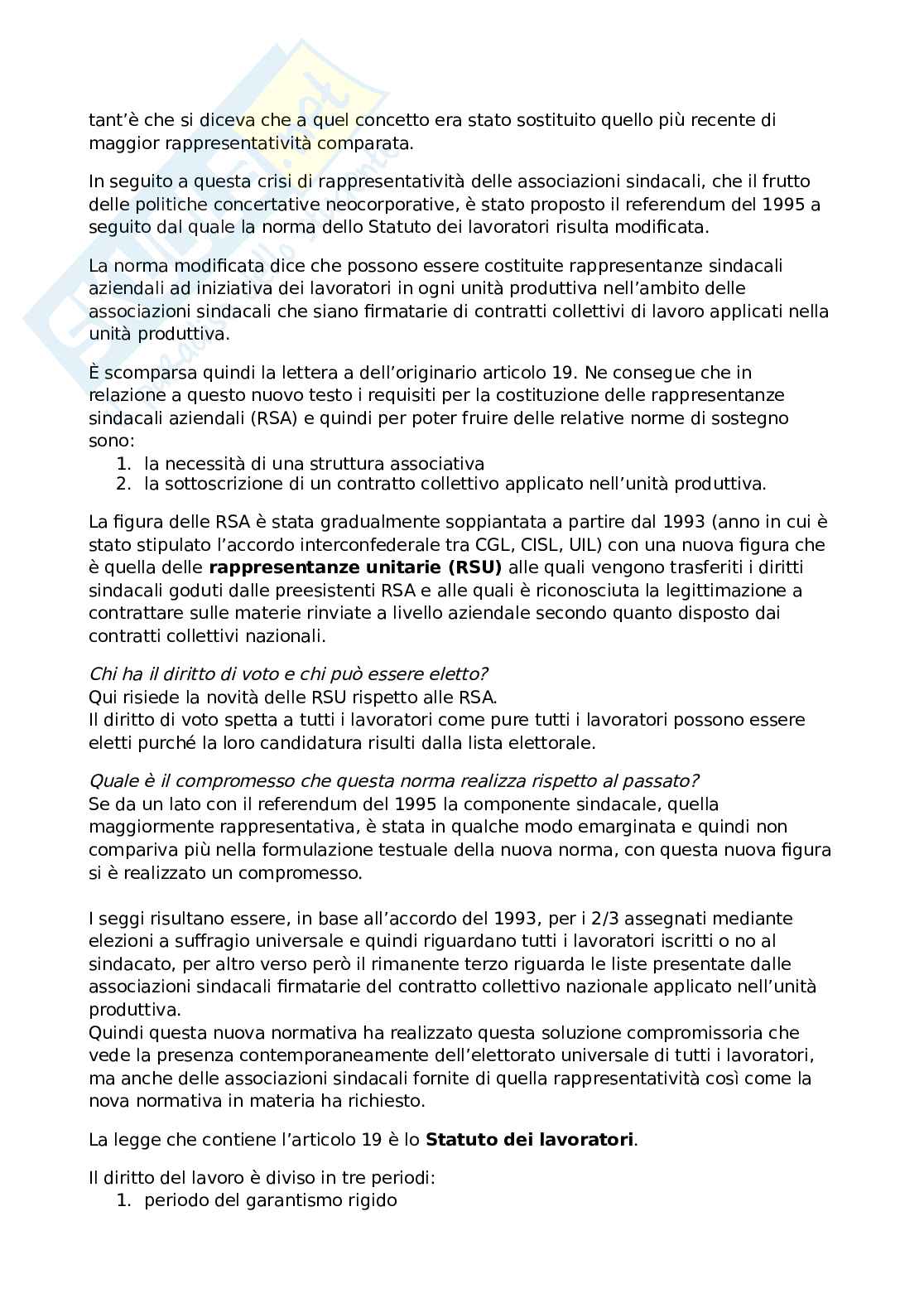 tant'è che si diceva che a quel concetto era stato sostituito quello più recente di maggior rappresentatività comparata.

In seguito a questa crisi di rappresentatività delle associazioni sindacali, che il frutto delle politiche concertative neocorporative, è stato proposto il referendum del 1995 a seguito dal quale la norma dello Statuto dei lavoratori risulta modificata.

La norma modificata dice che possono essere costituite rappresentanze sindacali aziendali ad iniziativa dei lavoratori in ogni unità produttiva nell'ambito delle associazioni sindacali che siano firmatarie di contratti collettivi di lavoro applicati nella unità produttiva.

È scomparsa quindi la lettera a dell'originario articolo 19. Ne consegue che in relazione a questo nuovo testo i requisiti per la costituzione delle rappresentanze sindacali aziendali (RSA) e quindi per poter fruire delle relative norme di sostegno sono:
1. la necessità di una struttura associativa
2. la sottoscrizione di un contratto collettivo applicato nell'unità produttiva.

La figura delle RSA è stata gradualmente soppiantata a partire dal 1993 (anno in cui è stato stipulato l'accordo interconfederale tra CGL, CISL, UIL) con una nuova figura che è quella delle **rappresentanze unitarie (RSU)** alle quali vengono trasferiti i diritti sindacali goduti dalle preesistenti RSA e alle quali è riconosciuta la legittimazione a contrattare sulle materie rinviate a livello aziendale secondo quanto disposto dai contratti collettivi nazionali.

*Chi ha il diritto di voto e chi può essere eletto?*
Qui risiede la novità delle RSU rispetto alle RSA.
Il diritto di voto spetta a tutti i lavoratori come pure tutti i lavoratori possono essere eletti purché la loro candidatura risulti dalla lista elettorale.

*Quale è il compromesso che questa norma realizza rispetto al passato?*
Se da un lato con il referendum del 1995 la componente sindacale, quella maggiormente rappresentativa, è stata in qualche modo emarginata e quindi non compariva più nella formulazione testuale della nuova norma, con questa nuova figura si è realizzato un compromesso.

I seggi risultano essere, in base all'accordo del 1993, per i 2/3 assegnati mediante elezioni a suffragio universale e quindi riguardano tutti i lavoratori iscritti o no al sindacato, per altro verso però il rimanente terzo riguarda le liste presentate dalle associazioni sindacali firmatarie del contratto collettivo nazionale applicato nell'unità produttiva.
Quindi questa nuova normativa ha realizzato questa soluzione compromissoria che vede la presenza contemporaneamente dell'elettorato universale di tutti i lavoratori, ma anche delle associazioni sindacali fornite di quella rappresentatività così come la nova normativa in materia ha richiesto.

La legge che contiene l'articolo 19 è lo **Statuto dei lavoratori**.

Il diritto del lavoro è diviso in tre periodi:
1. periodo del garantismo rigido